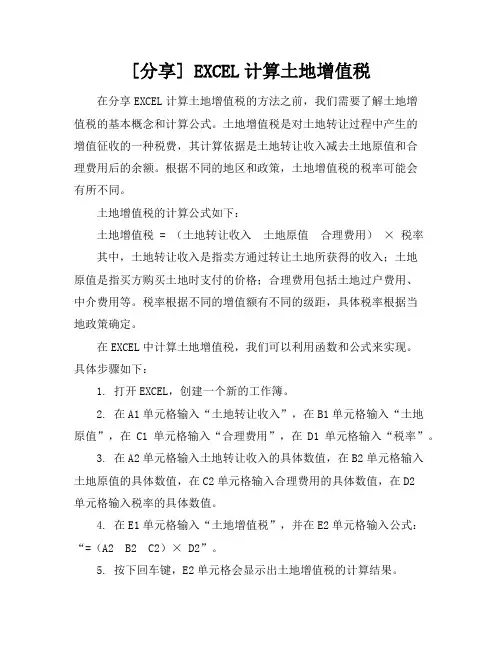 [分享] EXCEL 计算土地增值税

在分享 EXCEL 计算土地增值税的方法之前，我们需要了解土地增值税的基本概念和计算公式。土地增值税是对土地转让过程中产生的增值征收的一种税费，其计算依据是土地转让收入减去土地原值和合理费用后的余额。根据不同的地区和政策，土地增值税的税率可能会有所不同。

土地增值税的计算公式如下：

土地增值税 = （土地转让收入　土地原值　合理费用） × 税率

其中，土地转让收入是指卖方通过转让土地所获得的收入；土地原值是指买方购买土地时支付的价格；合理费用包括土地过户费用、中介费用等。税率根据不同的增值额有不同的级距，具体税率根据当地政策确定。

在 EXCEL 中计算土地增值税，我们可以利用函数和公式来实现。具体步骤如下：

1. 打开 EXCEL，创建一个新的工作簿。

2. 在 A1 单元格输入“土地转让收入”，在 B1 单元格输入“土地原值”，在 C1 单元格输入“合理费用”，在 D1 单元格输入“税率”。

3. 在 A2 单元格输入土地转让收入的具体数值，在 B2 单元格输入土地原值的具体数值，在 C2 单元格输入合理费用的具体数值，在 D2 单元格输入税率的具体数值。

4. 在 E1 单元格输入“土地增值税”，并在 E2 单元格输入公式：“=（A2　B2　C2）× D2”。

5. 按下回车键，E2 单元格会显示出土地增值税的计算结果。